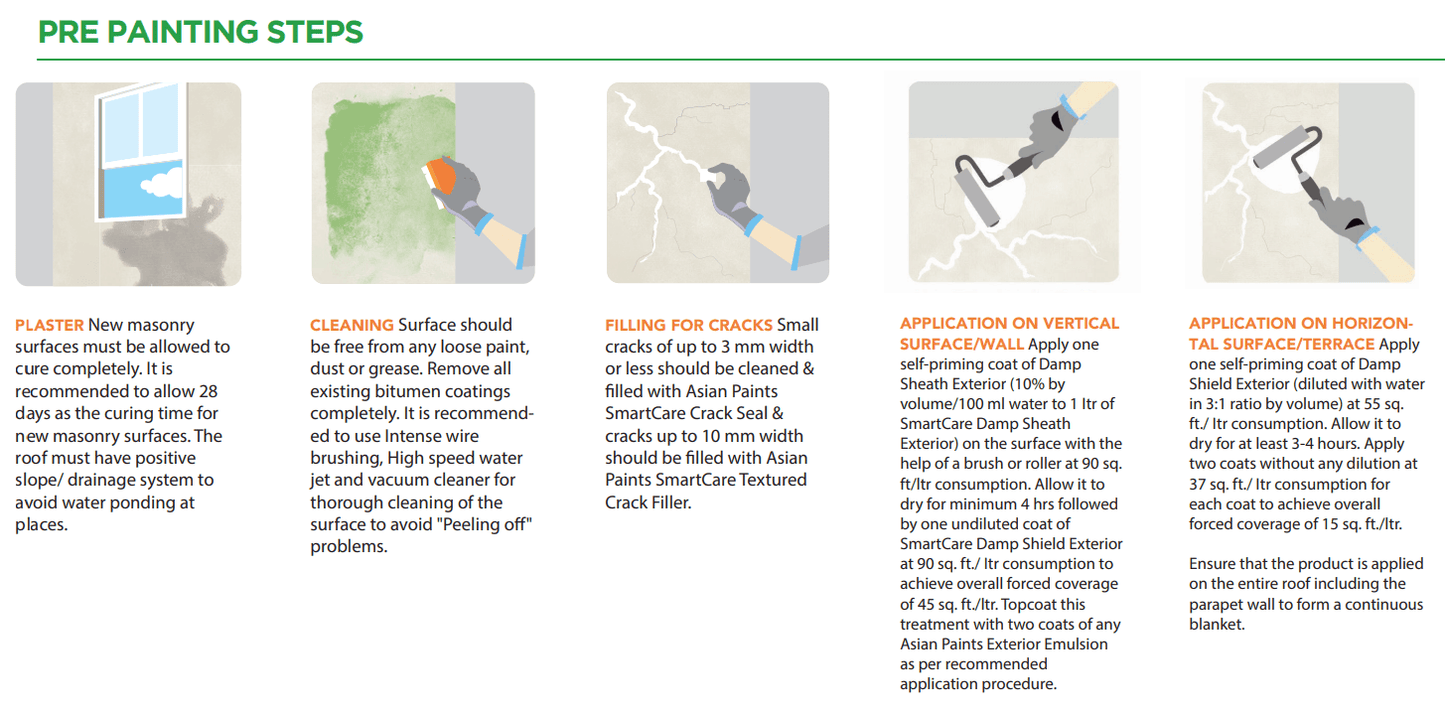 PRE PAINTING STEPS

PLASTER New masonry surfaces must be allowed to cure completely. It is recommended to allow 28 days as the curing time for new masonry surfaces. The roof must have positive slope/ drainage system to avoid water ponding at places.

CLEANING Surface should be free from any loose paint, dust or grease. Remove all existing bitumen coatings completely. It is recommended to use Intense wire brushing, High speed water jet and vacuum cleaner for thorough cleaning of the surface to avoid "Peeling off" problems.

FILLING FOR CRACKS Small cracks of up to 3 mm width or less should be cleaned & filled with Asian Paints SmartCare Crack Seal & cracks up to 10 mm width should be filled with Asian Paints SmartCare Textured Crack Filler.

APPLICATION ON VERTICAL SURFACE/WALL Apply one self-priming coat of Damp Sheath Exterior (10% by volume/100 ml water to 1 ltr of SmartCare Damp Sheath Exterior) on the surface with the help of a brush or roller at 90 sq. ft/ltr consumption. Allow it to dry for minimum 4 hrs followed by one undiluted coat of SmartCare Damp Shield Exterior at 90 sq. ft./ ltr consumption to achieve overall forced coverage of 45 sq. ft./ltr. Topcoat this treatment with two coats of any Asian Paints Exterior Emulsion as per recommended application procedure.

APPLICATION ON HORIZONTAL SURFACE/TERRACE Apply one self-priming coat of Damp Shield Exterior (diluted with water in 3:1 ratio by volume) at 55 sq. ft./ ltr consumption. Allow it to dry for at least 3-4 hours. Apply two coats without any dilution at 37 sq. ft./ ltr consumption for each coat to achieve overall forced coverage of 15 sq. ft./ltr.

Ensure that the product is applied on the entire roof including the parapet wall to form a continuous blanket.